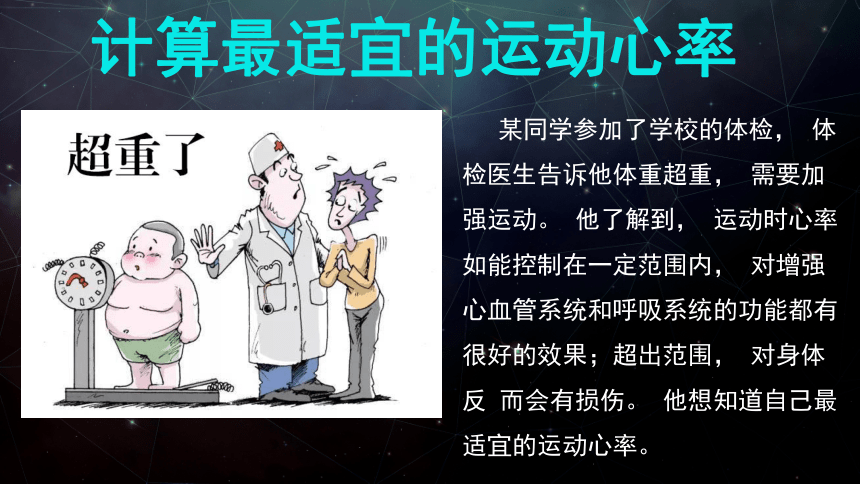 计算最适宜的运动心率

超重了

某同学参加了学校的体检， 体检医生告诉他体重超重， 需要加强运动。 他了解到， 运动时心率如能控制在一定范围内， 对增强心血管系统和呼吸系统的功能都有很好的效果；超出范围， 对身体反 而会有损伤。 他想知道自己最适宜的运动心率。